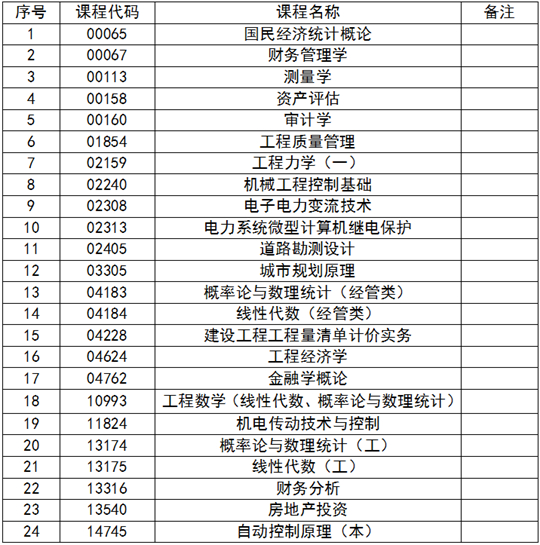 | 序号 | 课程代码 | 课程名称 | 备注 |
|---|---|---|---|
| 1 | 00065 | 国民经济统计概论 | |
| 2 | 00067 | 财务管理学 | |
| 3 | 00113 | 测量学 | |
| 4 | 00158 | 资产评估 | |
| 5 | 00160 | 审计学 | |
| 6 | 01854 | 工程质量管理 | |
| 7 | 02159 | 工程力学（一） | |
| 8 | 02240 | 机械工程控制基础 | |
| 9 | 02308 | 电子电力变流技术 | |
| 10 | 02313 | 电力系统微型计算机继电保护 | |
| 11 | 02405 | 道路勘测设计 | |
| 12 | 03305 | 城市规划原理 | |
| 13 | 04183 | 概率论与数理统计（经管类） | |
| 14 | 04184 | 线性代数（经管类） | |
| 15 | 04228 | 建设工程工程量清单计价实务 | |
| 16 | 04624 | 工程经济学 | |
| 17 | 04762 | 金融学概论 | |
| 18 | 10993 | 工程数学（线性代数、概率论与数理统计） | |
| 19 | 11824 | 机电传动技术与控制 | |
| 20 | 13174 | 概率论与数理统计（工） | |
| 21 | 13175 | 线性代数（工） | |
| 22 | 13316 | 财务分析 | |
| 23 | 13540 | 房地产投资 | |
| 24 | 14745 | 自动控制原理（本） | |